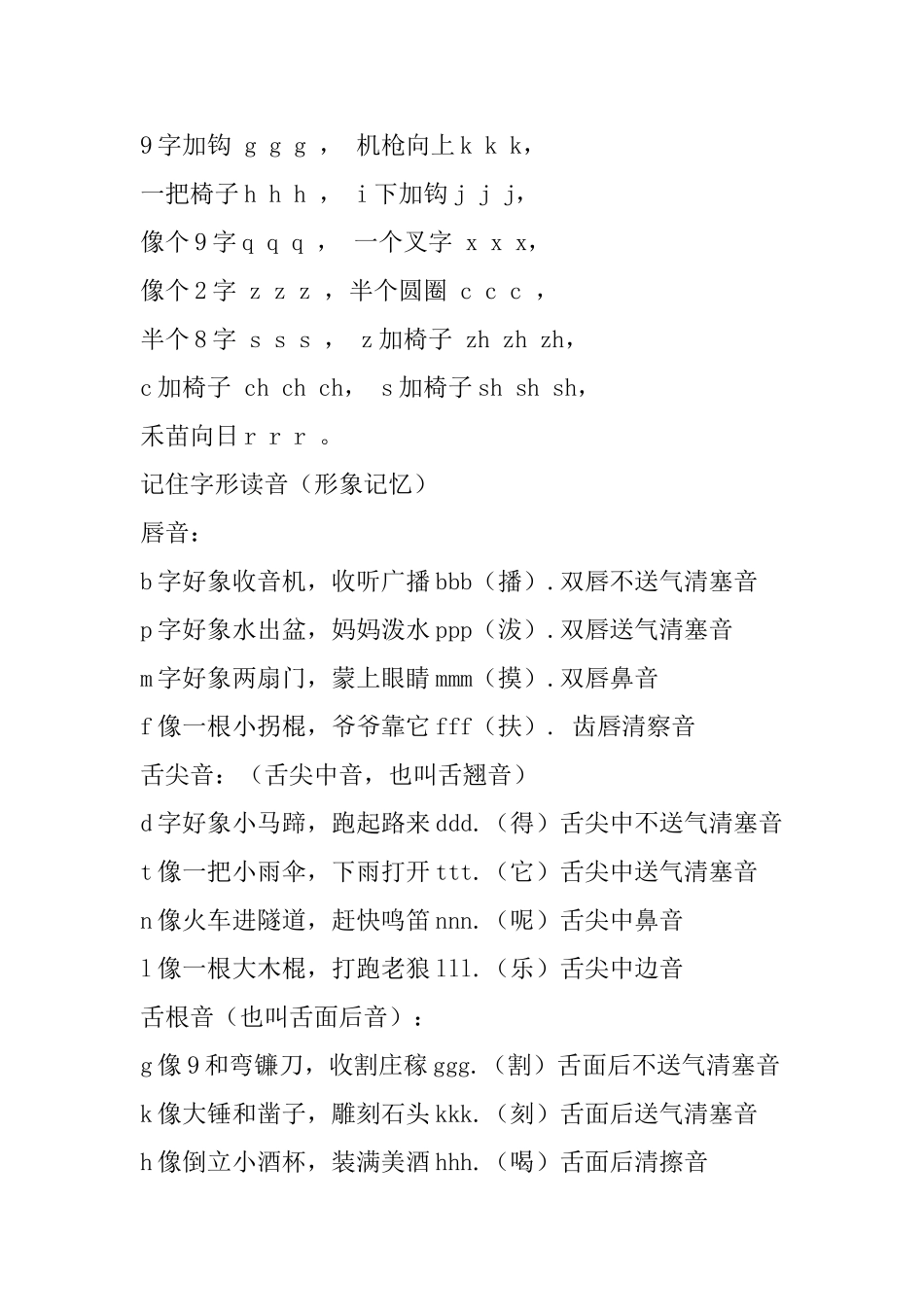 9字加钩 g g g ， 机枪向上k k k，

一把椅子h h h ， i下加钩j j j，

像个9字q q q ， 一个叉字 x x x，

像个2字 z z z ，半个圆圈 c c c ，

半个8字 s s s ， z加椅子 zh zh zh，

c加椅子 ch ch ch， s加椅子sh sh sh，

禾苗向日r r r 。

记住字形读音（形象记忆）

唇音：

b字好象收音机，收听广播bbb（播）.双唇不送气清塞音

p字好象水出盆，妈妈泼水ppp（泼）.双唇送气清塞音

m字好象两扇门，蒙上眼睛mmm（摸）.双唇鼻音

f像一根小拐棍，爷爷靠它fff（扶）. 齿唇清察音

舌尖音：（舌尖中音，也叫舌翘音）

d字好象小马蹄，跑起路来ddd.（得）舌尖中不送气清塞音

t像一把小雨伞，下雨打开ttt.（它）舌尖中送气清塞音

n像火车进隧道，赶快鸣笛nnn.（呢）舌尖中鼻音

l像一根大木棍，打跑老狼lll.（乐）舌尖中边音

舌根音（也叫舌面后音）：

g像9和弯镰刀，收割庄稼ggg.（割）舌面后不送气清塞音

k像大锤和凿子，雕刻石头kkk.（刻）舌面后送气清塞音

h像倒立小酒杯，装满美酒hhh.（喝）舌面后清擦音